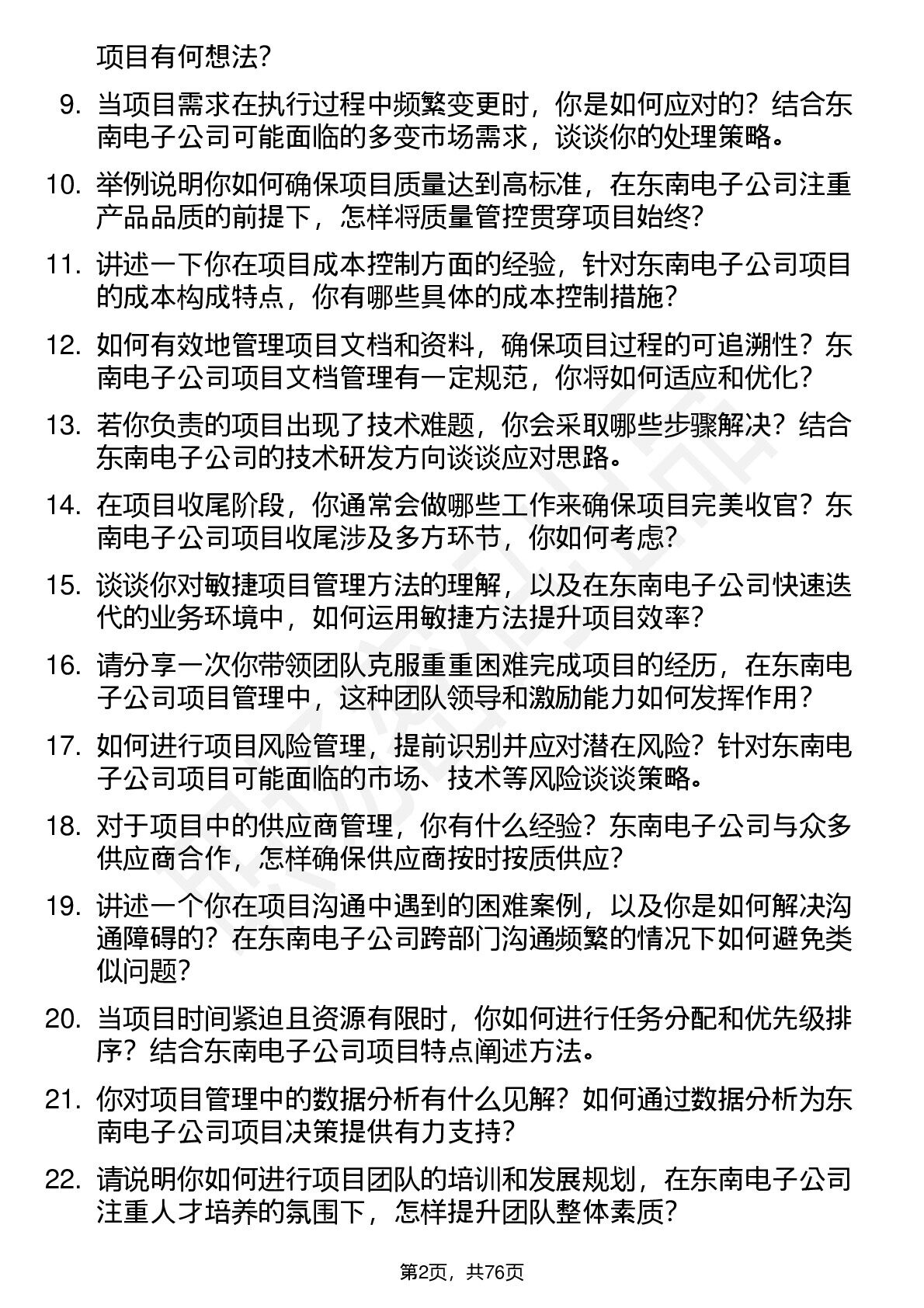 项目有何想法？

9. 当项目需求在执行过程中频繁变更时，你是如何应对的？结合东南电子公司可能面临的多变市场需求，谈谈你的处理策略。

10. 举例说明你如何确保项目质量达到高标准，在东南电子公司注重产品品质的前提下，怎样将质量管控贯穿项目始终？

11. 讲述一下你在项目成本控制方面的经验，针对东南电子公司项目的成本构成特点，你有哪些具体的成本控制措施？

12. 如何有效地管理项目文档和资料，确保项目过程的可追溯性？东南电子公司项目文档管理有一定规范，你将如何适应和优化？

13. 若你负责的项目出现了技术难题，你会采取哪些步骤解决？结合东南电子公司的技术研发方向谈谈应对思路。

14. 在项目收尾阶段，你通常会做哪些工作来确保项目完美收官？东南电子公司项目收尾涉及多方环节，你如何考虑？

15. 谈谈你对敏捷项目管理方法的理解，以及在东南电子公司快速迭代的业务环境中，如何运用敏捷方法提升项目效率？

16. 请分享一次你带领团队克服重重困难完成项目的经历，在东南电子公司项目管理中，这种团队领导和激励能力如何发挥作用？

17. 如何进行项目风险管理，提前识别并应对潜在风险？针对东南电子公司项目可能面临的市场、技术等风险谈谈策略。

18. 对于项目中的供应商管理，你有什么经验？东南电子公司与众多供应商合作，怎样确保供应商按时按质供应？

19. 讲述一个你在项目沟通中遇到的困难案例，以及你是如何解决沟通障碍的？在东南电子公司跨部门沟通频繁的情况下如何避免类似问题？

20. 当项目时间紧迫且资源有限时，你如何进行任务分配和优先级排序？结合东南电子公司项目特点阐述方法。

21. 你对项目管理中的数据分析有什么见解？如何通过数据分析为东南电子公司项目决策提供有力支持？

22. 请说明你如何进行项目团队的培训和发展规划，在东南电子公司注重人才培养的氛围下，怎样提升团队整体素质？

第2页，共76页